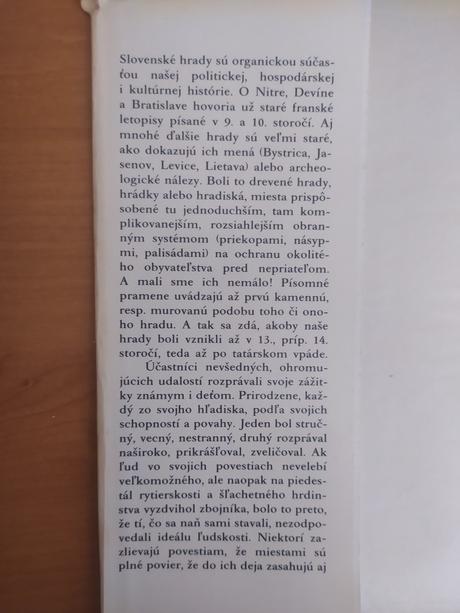 Slovenské hrady sú organickou súčasťou našej politickej, hospodárskej i kultúrnej histórie. O Nitre, Devíne a Bratislave hovoria už staré franské letopisy písané v 9. a 10. storočí. Aj mnohé ďalšie hrady sú veľmi staré, ako dokazujú ich mená (Bystrica, Jasenov, Levice, Lietava) alebo archeologické nálezy. Boli to drevené hrady, hrádky alebo hradiská, miesta prispôsobené tu jednoduchším, tam komplikovanejším, rozsiahlejším obranným systémom (priekopami, násypmi, palisádami) na ochranu okolitého obyvateľstva pred nepriateľom. A mali sme ich nemálo! Písomné pramene uvádzajú až prvú kamennú, resp. murovanú podobu toho či onoho hradu. A tak sa zdá, akoby naše hrady boli vznikli až v 13., príp. 14. storočí, teda až po tatárskom vpáde.

Účastníci nevšedných, ohromujúcich udalostí rozprávali svoje zážitky známym i deťom. Prirodzene, každý zo svojho hľadiska, podľa svojich schopností a povahy. Jeden bol stručný, vecný, nestranný, druhý rozprával naširoko, prikrášľoval, zveličoval. Ak ľud vo svojich povestiach nevelebí veľkomožného, ale naopak na piedestál rytierskosti a šľachetného hrdinstva vyzdvihol zbojníka, bolo to preto, že tí, čo sa naň sami stavali, nezodpovedali ideálu ľudskosti. Niektorí zazlievajú povestiam, že miestami sú plné povier, že do ich deja zasahujú aj